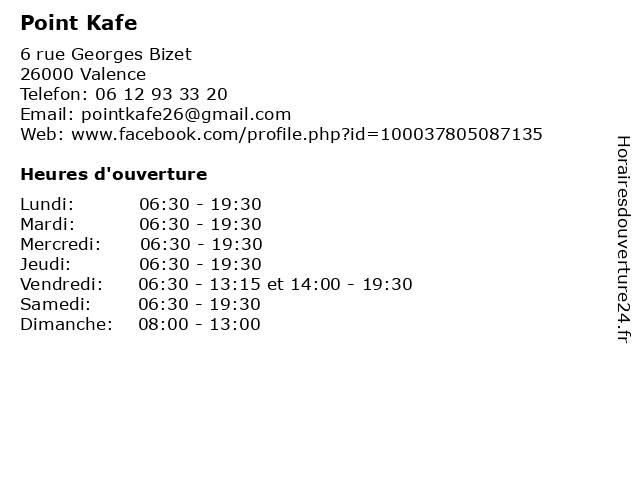 Point Kafe

6 rue Georges Bizet
26000 Valence
Telefon: 06 12 93 33 20
Email: pointkafe26@gmail.com
Web: www.facebook.com/profile.php?id=100037805087135

Heures d'ouverture

Lundi: 06:30 - 19:30
Mardi: 06:30 - 19:30
Mercredi: 06:30 - 19:30
Jeudi: 06:30 - 19:30
Vendredi: 06:30 - 13:15 et 14:00 - 19:30
Samedi: 06:30 - 19:30
Dimanche: 08:00 - 13:00

Horairesdouverture24.fr